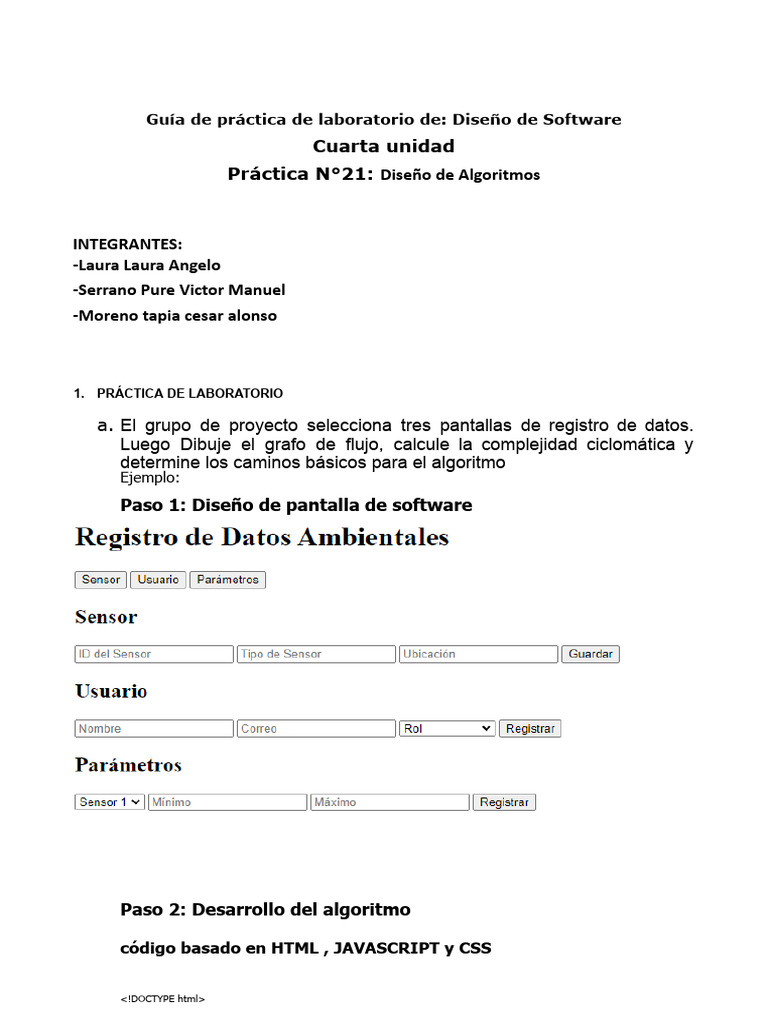 Guía de práctica de laboratorio de: Diseño de Software

Cuarta unidad

Práctica N°21: Diseño de Algoritmos

INTEGRANTES:
-Laura Laura Angelo
-Serrano Pure Victor Manuel
-Moreno tapia cesar alonso

1. PRÁCTICA DE LABORATORIO

a. El grupo de proyecto selecciona tres pantallas de registro de datos. Luego Dibuje el grafo de flujo, calcule la complejidad ciclomática y determine los caminos básicos para el algoritmo
Ejemplo:

Paso 1: Diseño de pantalla de software

Registro de Datos Ambientales

Sensor Usuario Parámetros

Sensor

ID del Sensor Tipo de Sensor Ubicación Guardar

Usuario

Nombre Correo Rol Registrar

Parámetros

Sensor 1 Mínimo Máximo Registrar

Paso 2: Desarrollo del algoritmo

código basado en HTML , JAVASCRIPT y CSS

<!DOCTYPE html>